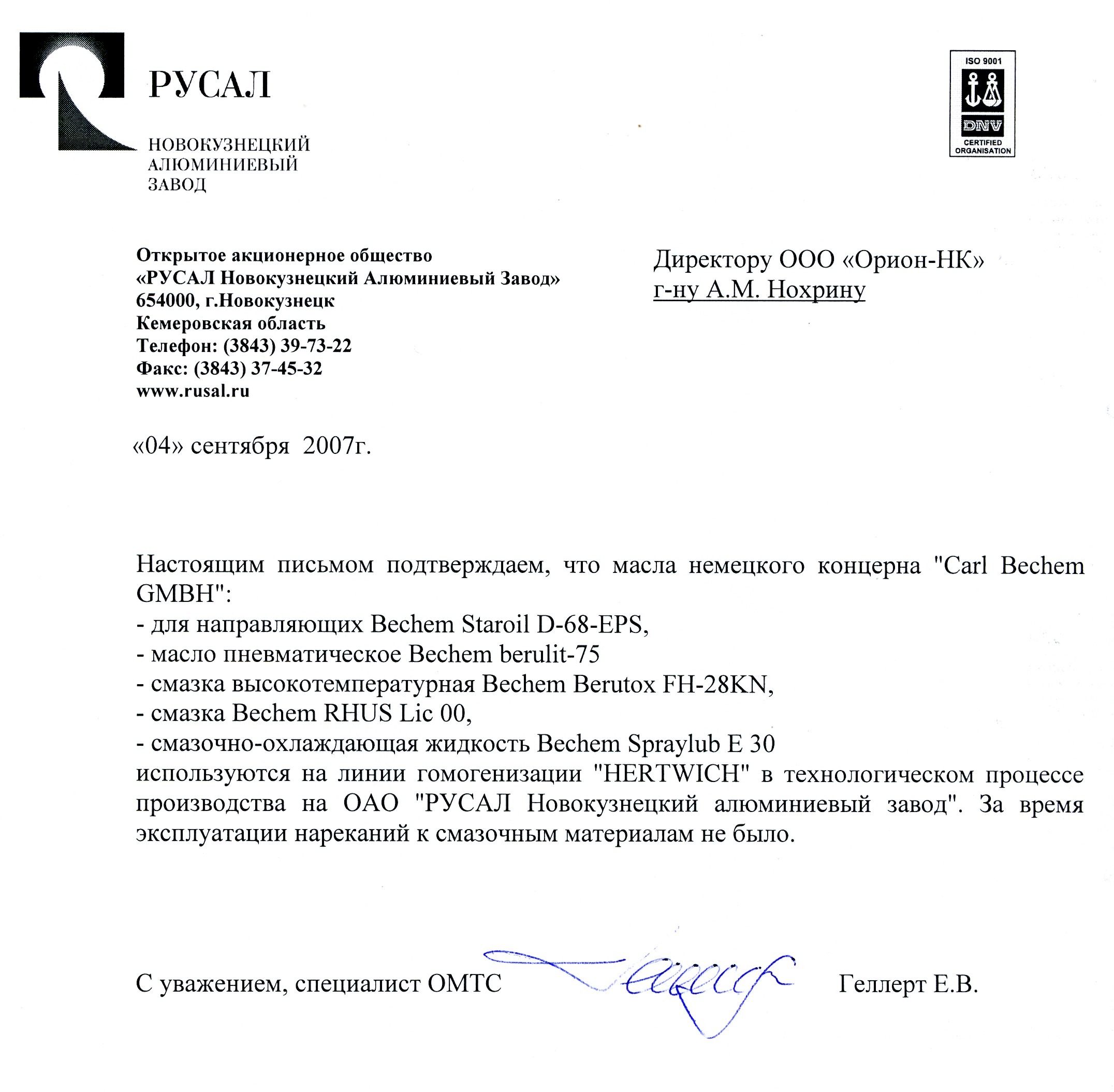 РУСАЛ

НОВОКУЗНЕЦКИЙ
АЛЮМИНИЕВЫЙ
ЗАВОД

ISO 9001
DNV
CERTIFIED ORGANISATION

Открытое акционерное общество
«РУСАЛ Новокузнецкий Алюминиевый Завод»
654000, г.Новокузнецк
Кемеровская область
Телефон: (3843) 39-73-22
Факс: (3843) 37-45-32
www.rusal.ru

Директору ООО «Орион-НК»
г-ну А.М. Нохрину

«04» сентября 2007г.

Настоящим письмом подтверждаем, что масла немецкого концерна "Carl Bechem GMBH":
- для направляющих Bechem Staroil D-68-EPS,
- масло пневматическое Bechem berulit-75
- смазка высокотемпературная Bechem Berutox FH-28KN,
- смазка Bechem RHUS Lic 00,
- смазочно-охлаждающая жидкость Bechem Spraylub E 30
используются на линии гомогенизации "HERTWICH" в технологическом процессе производства на ОАО "РУСАЛ Новокузнецкий алюминиевый завод". За время эксплуатации нареканий к смазочным материалам не было.

С уважением, специалист ОМТС Геллерт Е.В.